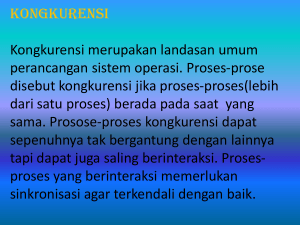 KONGKURENSI

Kongkurensi merupakan landasan umum perancangan sistem operasi. Proses-prose disebut kongkurensi jika proses-proses(lebih dari satu proses) berada pada saat  yang sama. Prosose-proses kongkurensi dapat sepenuhnya tak bergantung dengan lainnya tapi dapat juga saling berinteraksi. Proses-proses yang berinteraksi memerlukan sinkronisasi agar terkendali dengan baik.